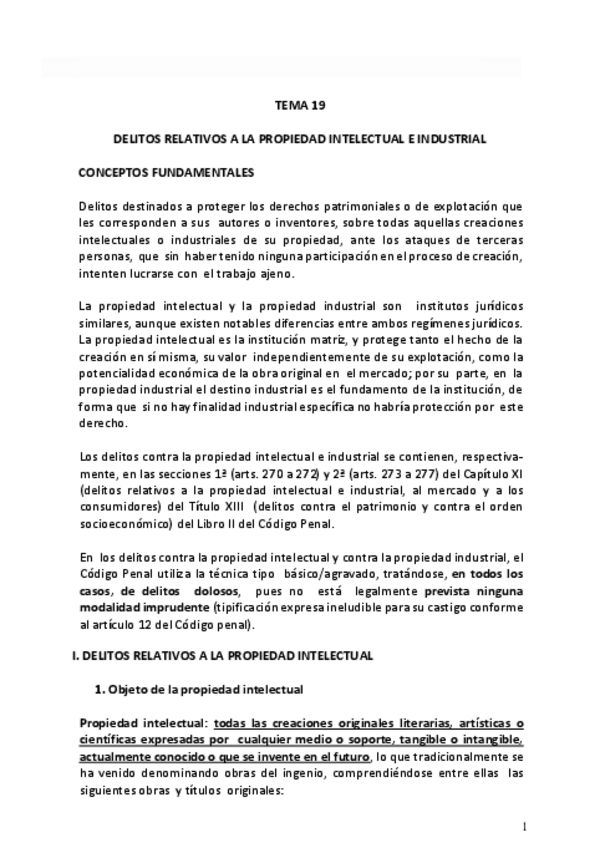 TEMA 19

DELITOS RELATIVOS A LA PROPIEDAD INTELECTUAL E INDUSTRIAL

CONCEPTOS FUNDAMENTALES

Delitos destinados a proteger los derechos patrimoniales o de explotación que les corresponden a sus autores o inventores, sobre todas aquellas creaciones intelectuales o industriales de su propiedad, ante los ataques de terceras personas, que sin haber tenido ninguna participación en el proceso de creación, intenten lucrarse con el trabajo ajeno.

La propiedad intelectual y la propiedad industrial son institutos jurídicos similares, aunque existen notables diferencias entre ambos regímenes jurídicos. La propiedad intelectual es la institución matriz, y protege tanto el hecho de la creación en sí misma, su valor independientemente de su explotación, como la potencialidad económica de la obra original en el mercado; por su parte, en la propiedad industrial el destino industrial es el fundamento de la institución, de forma que si no hay finalidad industrial específica no habría protección por este derecho.

Los delitos contra la propiedad intelectual e industrial se contienen, respectivamente, en las secciones 1ª (arts. 270 a 272) y 2ª (arts. 273 a 277) del Capítulo XI (delitos relativos a la propiedad intelectual e industrial, al mercado y a los consumidores) del Título XIII (delitos contra el patrimonio y contra el orden socioeconómico) del Libro II del Código Penal.

En los delitos contra la propiedad intelectual y contra la propiedad industrial, el Código Penal utiliza la técnica tipo básico/agravado, tratándose, en todos los casos, de delitos dolosos, pues no está legalmente prevista ninguna modalidad imprudente (tipificación expresa ineludible para su castigo conforme al artículo 12 del Código penal).

I. DELITOS RELATIVOS A LA PROPIEDAD INTELECTUAL

1. Objeto de la propiedad intelectual

Propiedad intelectual: todas las creaciones originales literarias, artísticas o científicas expresadas por cualquier medio o soporte, tangible o intangible, actualmente conocido o que se invente en el futuro, lo que tradicionalmente se ha venido denominando obras del ingenio, comprendiéndose entre ellas las siguientes obras y títulos originales:

1